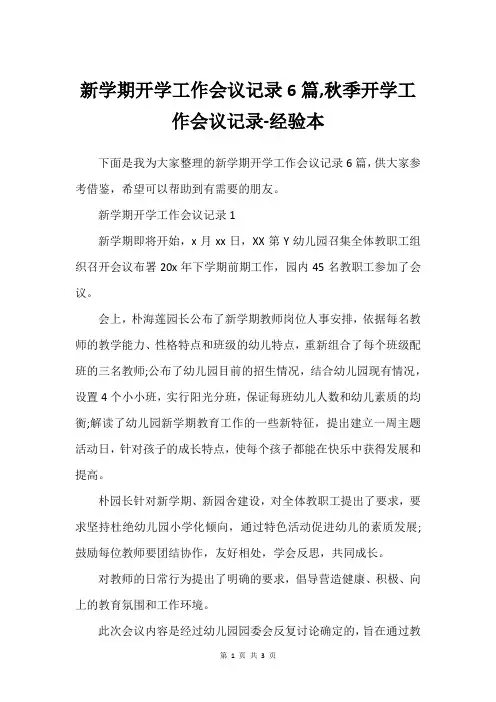 新学期开学工作会议记录 6 篇,秋季开学工作会议记录-经验本

下面是我为大家整理的新学期开学工作会议记录 6 篇，供大家参考借鉴，希望可以帮助到有需要的朋友。

新学期开学工作会议记录 1

新学期即将开始，x 月 xx 日，XX 第 Y 幼儿园召集全体教职工组织召开会议布署 20x 年下学期前期工作，园内 45 名教职工参加了会议。

会上，朴海莲园长公布了新学期教师岗位人事安排，依据每名教师的教学能力、性格特点和班级的幼儿特点，重新组合了每个班级配班的三名教师;公布了幼儿园目前的招生情况，结合幼儿园现有情况，设置 4 个小小班，实行阳光分班，保证每班幼儿人数和幼儿素质的均衡;解读了幼儿园新学期教育工作的一些新特征，提出建立一周主题活动日，针对孩子的成长特点，使每个孩子都能在快乐中获得发展和提高。

朴园长针对新学期、新园舍建设，对全体教职工提出了要求，要求坚持杜绝幼儿园小学化倾向，通过特色活动促进幼儿的素质发展;鼓励每位教师要团结协作，友好相处，学会反思，共同成长。

对教师的日常行为提出了明确的要求，倡导营造健康、积极、向上的教育氛围和工作环境。

此次会议内容是经过幼儿园园委会反复讨论确定的，旨在通过教

第 1 页 共 3 页